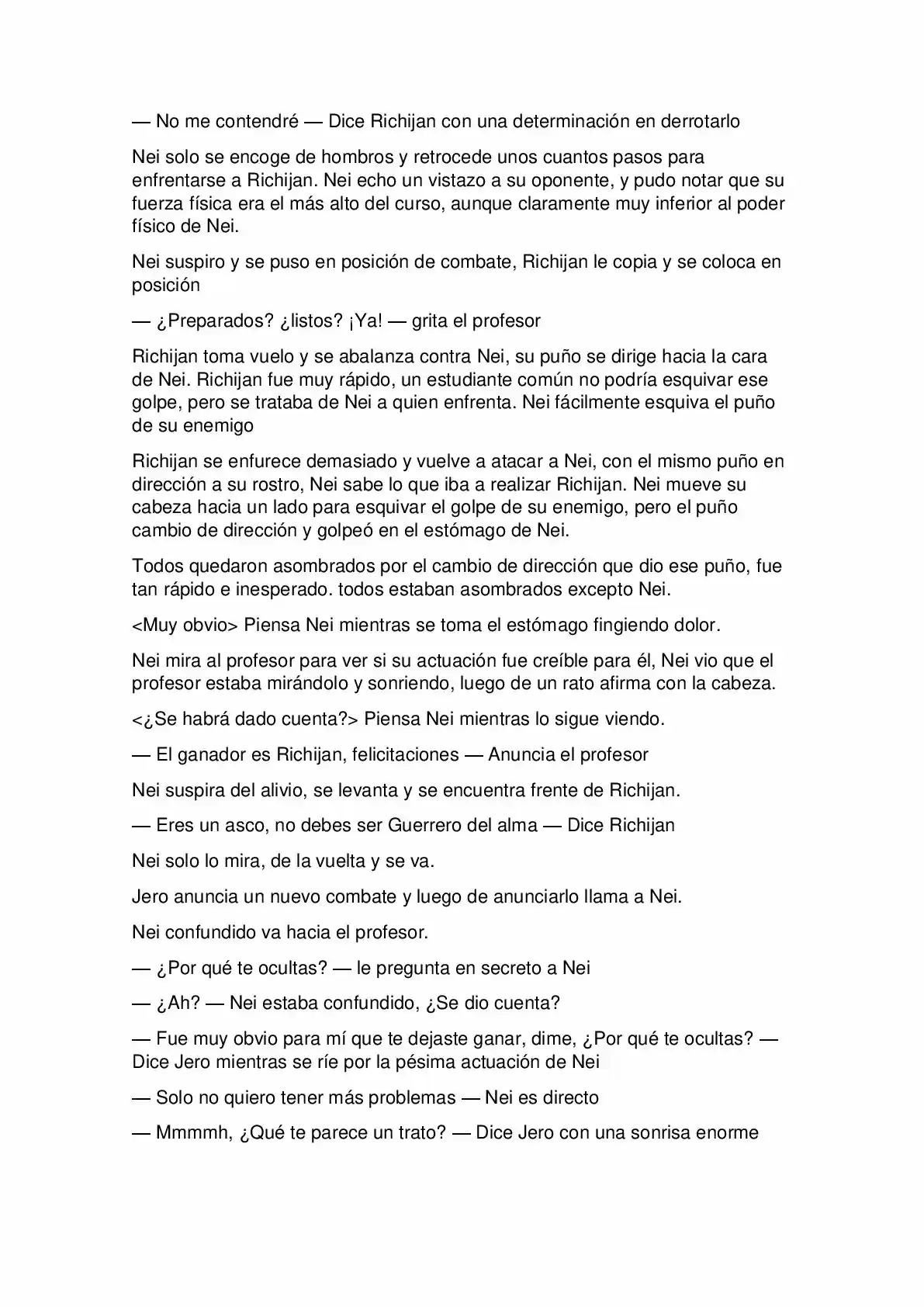 — No me contendré — Dice Richijan con una determinación en derrotarlo

Nei solo se encoge de hombros y retrocede unos cuantos pasos para enfrentarse a Richijan. Nei echo un vistazo a su oponente, y pudo notar que su fuerza física era el más alto del curso, aunque claramente muy inferior al poder físico de Nei.

Nei suspiro y se puso en posición de combate, Richijan le copia y se coloca en posición

— ¿Preparados? ¿listos? ¡Ya! — grita el profesor

Richijan toma vuelo y se abalanza contra Nei, su puño se dirige hacia la cara de Nei. Richijan fue muy rápido, un estudiante común no podría esquivar ese golpe, pero se trataba de Nei a quien enfrenta. Nei fácilmente esquiva el puño de su enemigo

Richijan se enfurece demasiado y vuelve a atacar a Nei, con el mismo puño en dirección a su rostro, Nei sabe lo que iba a realizar Richijan. Nei mueve su cabeza hacia un lado para esquivar el golpe de su enemigo, pero el puño cambio de dirección y golpeó en el estómago de Nei.

Todos quedaron asombrados por el cambio de dirección que dio ese puño, fue tan rápido e inesperado. todos estaban asombrados excepto Nei.

<Muy obvio> Piensa Nei mientras se toma el estómago fingiendo dolor.

Nei mira al profesor para ver si su actuación fue creíble para él, Nei vio que el profesor estaba mirándolo y sonriendo, luego de un rato afirma con la cabeza.

<¿Se habrá dado cuenta?> Piensa Nei mientras lo sigue viendo.

— El ganador es Richijan, felicitaciones — Anuncia el profesor

Nei suspira del alivio, se levanta y se encuentra frente de Richijan.

— Eres un asco, no debes ser Guerrero del alma — Dice Richijan

Nei solo lo mira, de la vuelta y se va.

Jero anuncia un nuevo combate y luego de anunciarlo llama a Nei.

Nei confundido va hacia el profesor.

— ¿Por qué te ocultas? — le pregunta en secreto a Nei

— ¿Ah? — Nei estaba confundido, ¿Se dio cuenta?

— Fue muy obvio para mí que te dejaste ganar, dime, ¿Por qué te ocultas? — Dice Jero mientras se ríe por la pésima actuación de Nei

— Solo no quiero tener más problemas — Nei es directo

— Mmmmh, ¿Qué te parece un trato? — Dice Jero con una sonrisa enorme